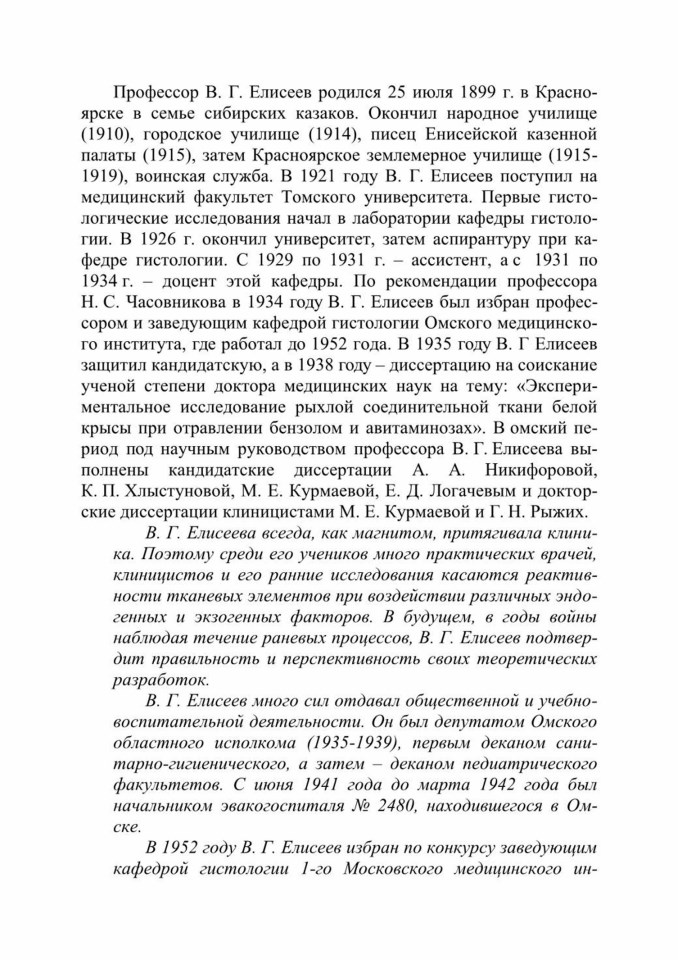 Профессор В. Г. Елисеев родился 25 июля 1899 г. в Красноярске в семье сибирских казаков. Окончил народное училище (1910), городское училище (1914), писец Енисейской казенной палаты (1915), затем Красноярское землемерное училище (1915-1919), воинская служба. В 1921 году В. Г. Елисеев поступил на медицинский факультет Томского университета. Первые гистологические исследования начал в лаборатории кафедры гистологии. В 1926 г. окончил университет, затем аспирантуру при кафедре гистологии. С 1929 по 1931 г. – ассистент, а с 1931 по 1934 г. – доцент этой кафедры. По рекомендации профессора Н. С. Часовникова в 1934 году В. Г. Елисеев был избран профессором и заведующим кафедрой гистологии Омского медицинского института, где работал до 1952 года. В 1935 году В. Г Елисеев защитил кандидатскую, а в 1938 году – диссертацию на соискание ученой степени доктора медицинских наук на тему: «Экспериментальное исследование рыхлой соединительной ткани белой крысы при отравлении бензолом и авитаминозах». В омский период под научным руководством профессора В. Г. Елисеева выполнены кандидатские диссертации А. А. Никифоровой, К. П. Хлыстуновой, М. Е. Курмаевой, Е. Д. Логачевым и докторские диссертации клиницистами М. Е. Курмаевой и Г. Н. Рыжих.

В. Г. Елисеева всегда, как магнитом, притягивала клиника. Поэтому среди его учеников много практических врачей, клиницистов и его ранние исследования касаются реактивности тканевых элементов при воздействии различных эндогенных и экзогенных факторов. В будущем, в годы войны наблюдая течение раневых процессов, В. Г. Елисеев подтвердит правильность и перспективность своих теоретических разработок.

В. Г. Елисеев много сил отдавал общественной и учебно-воспитательной деятельности. Он был депутатом Омского областного исполкома (1935-1939), первым деканом санитарно-гигиенического, а затем – деканом педиатрического факультетов. С июня 1941 года до марта 1942 года был начальником эвакогоспиталя № 2480, находившегося в Омске.

В 1952 году В. Г. Елисеев избран по конкурсу заведующим кафедрой гистологии 1-го Московского медицинского ин-